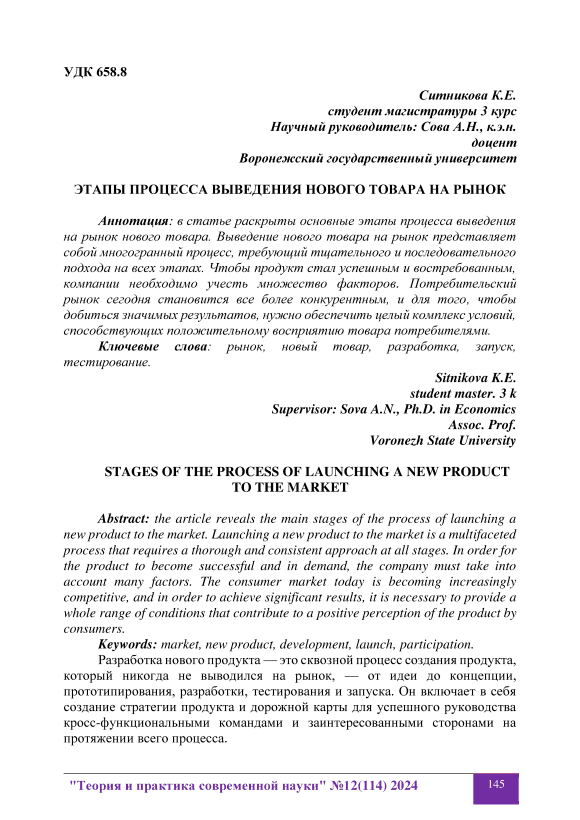 УДК 658.8

Ситникова К.Е.
студент магистратуры 3 курс
Научный руководитель: Сова А.Н., к.э.н.
доцент
Воронежский государственный университет

ЭТАПЫ ПРОЦЕССА ВЫВЕДЕНИЯ НОВОГО ТОВАРА НА РЫНОК

Аннотация: в статье раскрыты основные этапы процесса выведения на рынок нового товара. Выведение нового товара на рынок представляет собой многогранный процесс, требующий тщательного и последовательного подхода на всех этапах. Чтобы продукт стал успешным и востребованным, компании необходимо учесть множество факторов. Потребительский рынок сегодня становится все более конкурентным, и для того, чтобы добиться значимых результатов, нужно обеспечить целый комплекс условий, способствующих положительному восприятию товара потребителями.

Ключевые слова: рынок, новый товар, разработка, запуск, тестирование.

Sitnikova K.E.
student master. 3 k
Supervisor: Sova A.N., Ph.D. in Economics
Assoc. Prof.
Voronezh State University

STAGES OF THE PROCESS OF LAUNCHING A NEW PRODUCT TO THE MARKET

Abstract: the article reveals the main stages of the process of launching a new product to the market. Launching a new product to the market is a multifaceted process that requires a thorough and consistent approach at all stages. In order for the product to become successful and in demand, the company must take into account many factors. The consumer market today is becoming increasingly competitive, and in order to achieve significant results, it is necessary to provide a whole range of conditions that contribute to a positive perception of the product by consumers.

Keywords: market, new product, development, launch, participation.

Разработка нового продукта — это сквозной процесс создания продукта, который никогда не выводился на рынок, — от идеи до концепции, прототипирования, разработки, тестирования и запуска. Он включает в себя создание стратегии продукта и дорожной карты для успешного руководства кросс-функциональными командами и заинтересованными сторонами на протяжении всего процесса.

"Теория и практика современной науки" №12(114) 2024
145